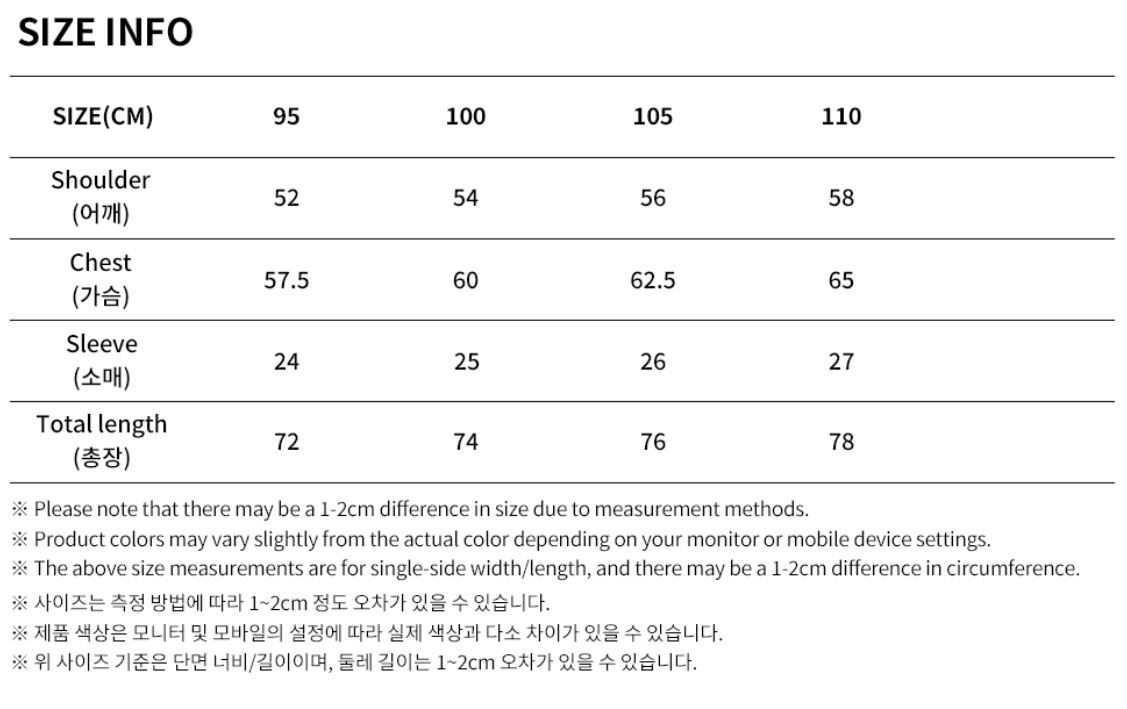 SIZE INFO

| SIZE(CM) | 95 | 100 | 105 | 110 |
|---|---|---|---|---|
| Shoulder (어깨) | 52 | 54 | 56 | 58 |
| Chest (가슴) | 57.5 | 60 | 62.5 | 65 |
| Sleeve (소매) | 24 | 25 | 26 | 27 |
| Total length (총장) | 72 | 74 | 76 | 78 |

※ Please note that there may be a 1-2cm difference in size due to measurement methods.
※ Product colors may vary slightly from the actual color depending on your monitor or mobile device settings.
※ The above size measurements are for single-side width/length, and there may be a 1-2cm difference in circumference.
※ 사이즈는 측정 방법에 따라 1~2cm 정도 오차가 있을 수 있습니다.
※ 제품 색상은 모니터 및 모바일의 설정에 따라 실제 색상과 다소 차이가 있을 수 있습니다.
※ 위 사이즈 기준은 단면 너비/길이이며, 둘레 길이는 1~2cm 오차가 있을 수 있습니다.